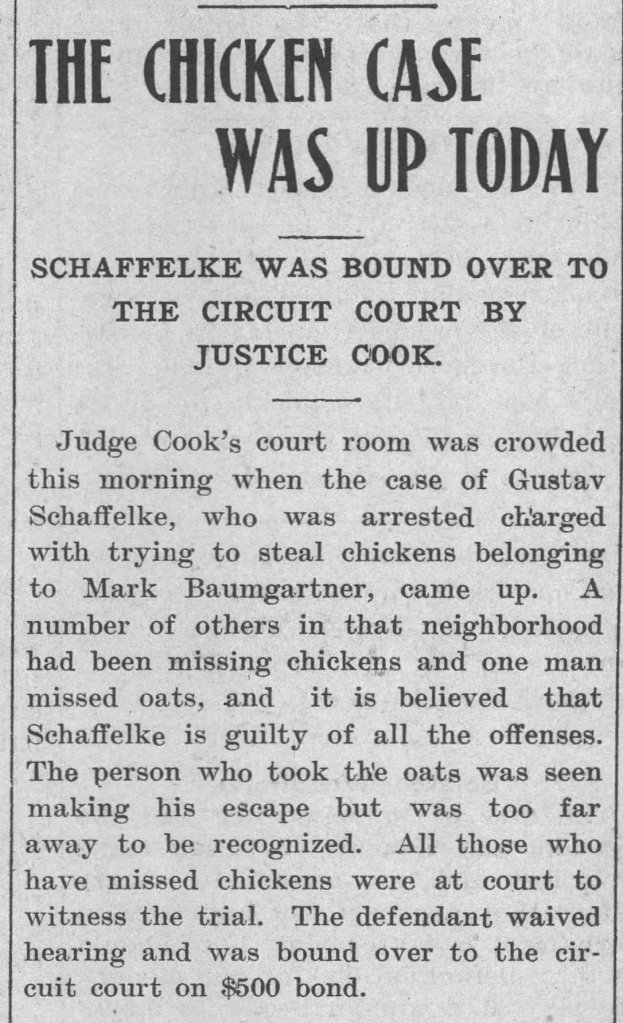 THE CHICKEN CASE WAS UP TODAY

SCHAFFELKE WAS BOUND OVER TO THE CIRCUIT COURT BY JUSTICE COOK.

Judge Cook's court room was crowded this morning when the case of Gustav Schaffelke, who was arrested charged with trying to steal chickens belonging to Mark Baumgartner, came up. A number of others in that neighborhood had been missing chickens and one man missed oats, and it is believed that Schaffelke is guilty of all the offenses. The person who took the oats was seen making his escape but was too far away to be recognized. All those who have missed chickens were at court to witness the trial. The defendant waived hearing and was bound over to the circuit court on $500 bond.